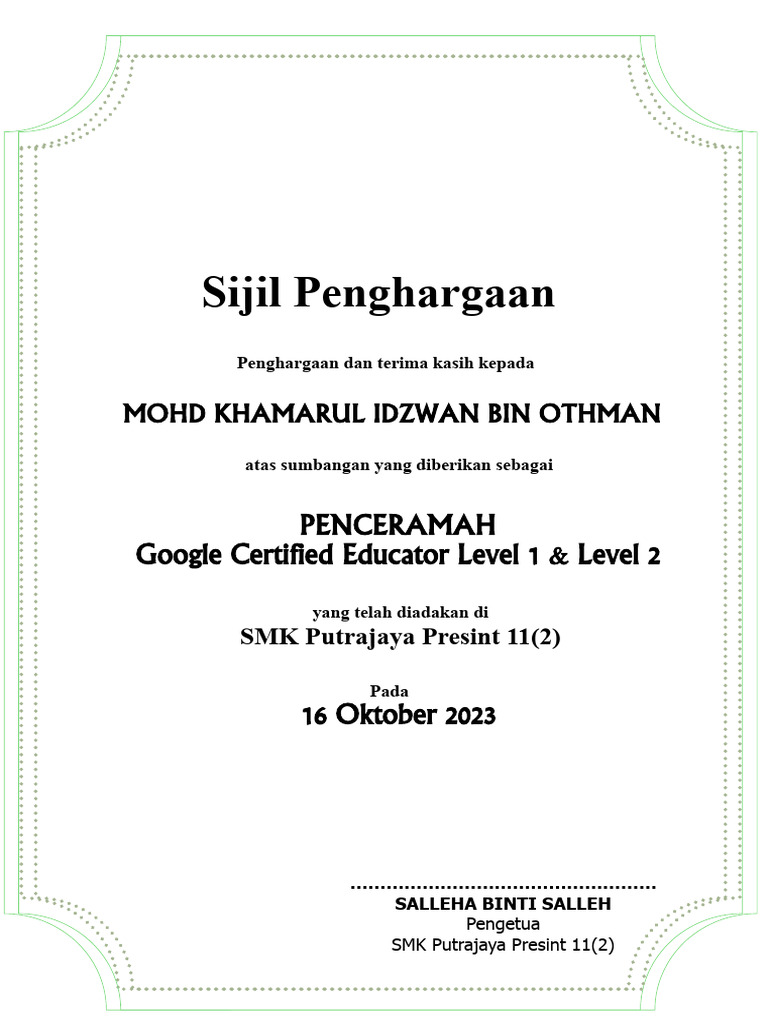 Sijil Penghargaan

Penghargaan dan terima kasih kepada

MOHD KHAMARUL IDZWAN BIN OTHMAN

atas sumbangan yang diberikan sebagai

PENCERAMAH
Google Certified Educator Level 1 & Level 2

yang telah diadakan di
SMK Putrajaya Presint 11(2)

Pada
16 Oktober 2023

SALLEHA BINTI SALLEH
Pengetua
SMK Putrajaya Presint 11(2)